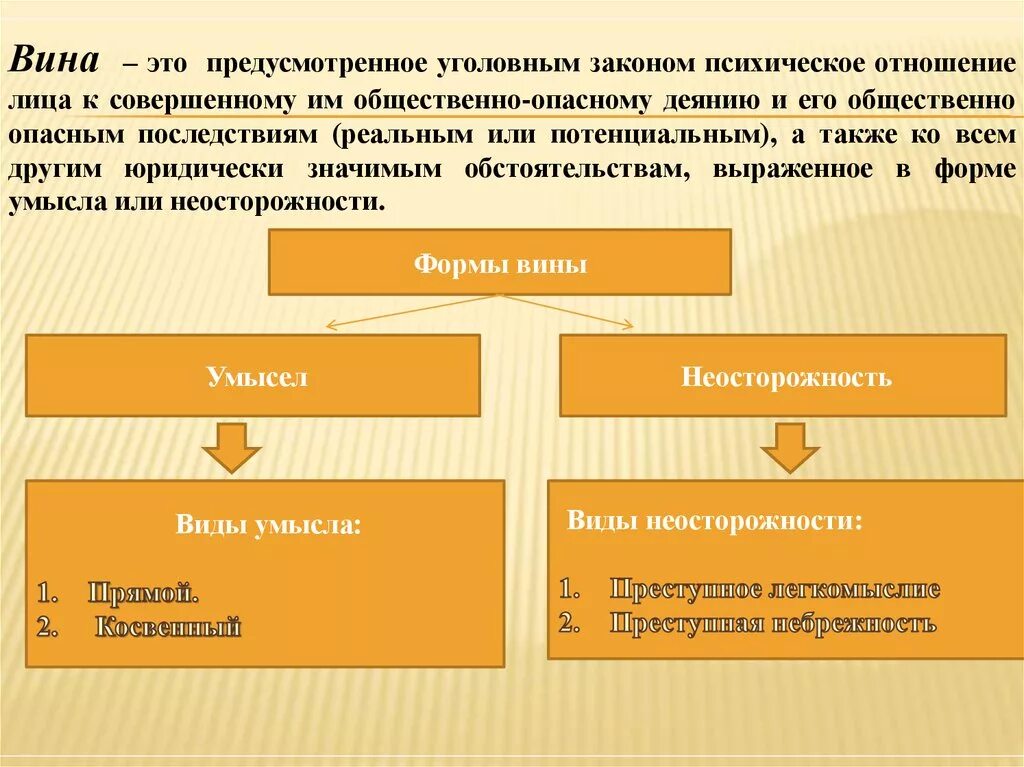 Вина – это предусмотренное уголовным законом психическое отношение лица к совершенному им общественно-опасному деянию и его общественно опасным последствиям (реальным или потенциальным), а также ко всем другим юридически значимым обстоятельствам, выраженное в форме умысла или неосторожности.

Формы вины

Умысел

Неосторожность

Виды умысла:

1. Прямой.
2. Косвенный

Виды неосторожности:

1. Преступное легкомыслие
2. Преступная небрежность